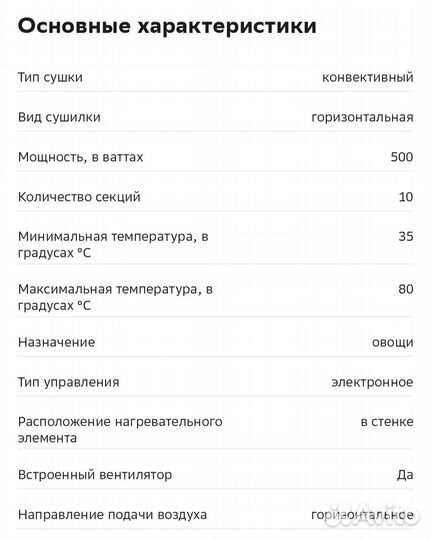 Основные характеристики

| | |
|---|---|
| Тип сушки | конвективный |
| Вид сушилки | горизонтальная |
| Мощность, в ваттах | 500 |
| Количество секций | 10 |
| Минимальная температура, в градусах °C | 35 |
| Максимальная температура, в градусах °C | 80 |
| Назначение | овощи |
| Тип управления | электронное |
| Расположение нагревательного элемента | в стенке |
| Встроенный вентилятор | Да |
| Направление подачи воздуха | горизонтальное |

Avito